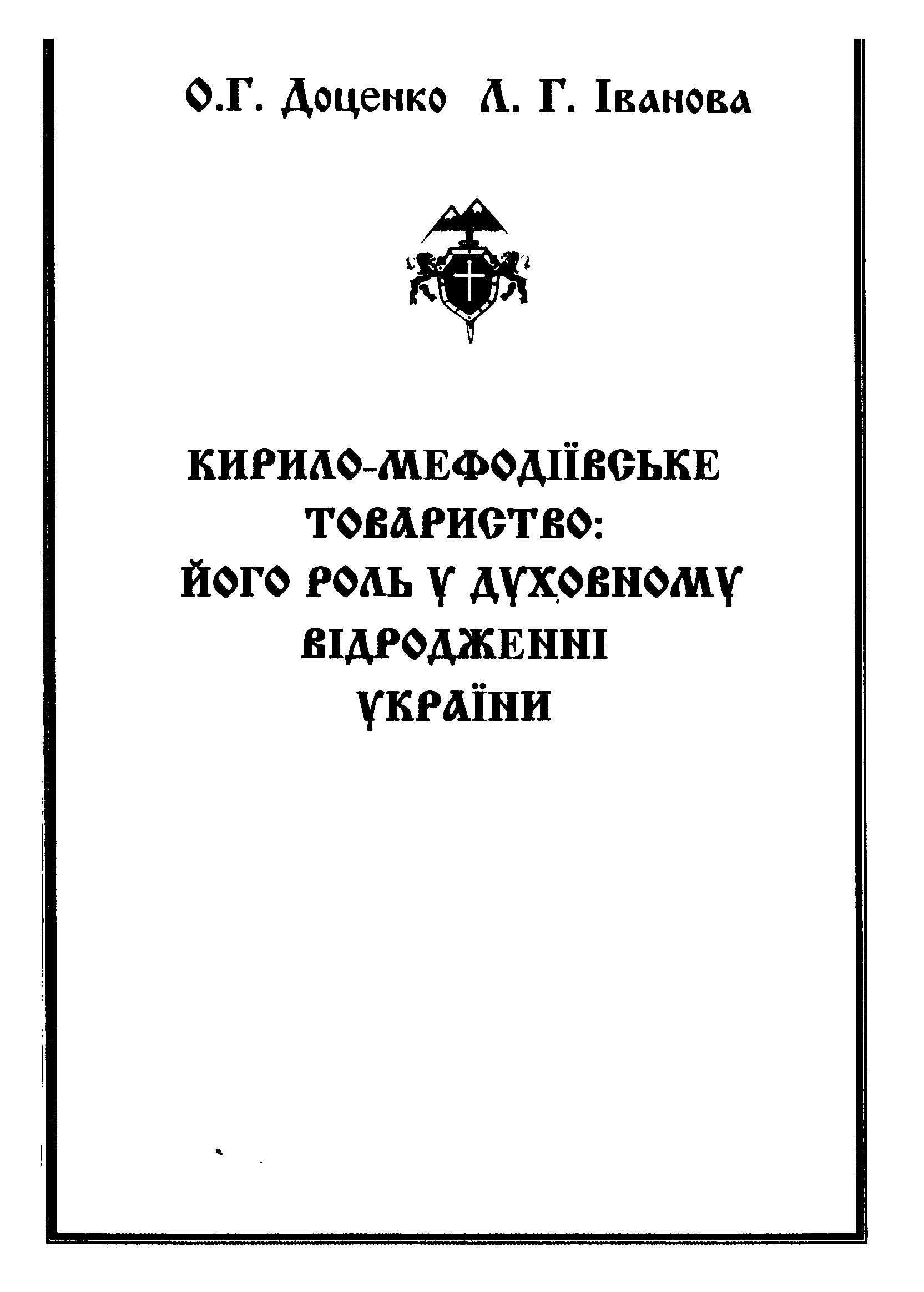 О.Г. Доценко Л. Г. Іванова

КИРИЛО-МЕФОДІЇВСЬКЕ
ТОВАРИСТВО:
ЙОГО РОЛЬ У ДУХОВНОМУ
ВІДРОДЖЕННІ
УКРАЇНИ